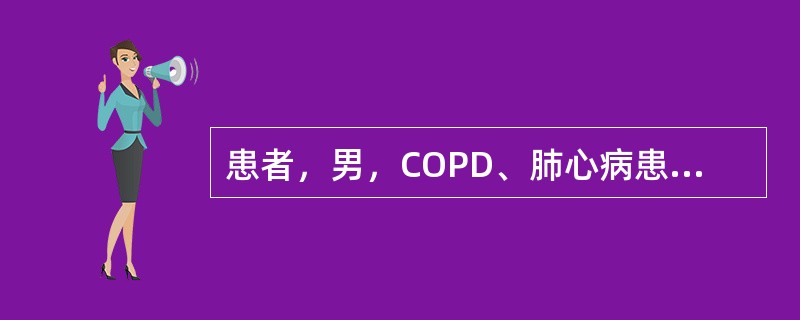 患者，男，COPD、肺心病患...